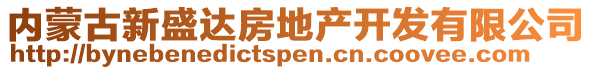 内蒙古新盛达房地产开发有限公司
http://bynebenedictspen.cn.coovee.com